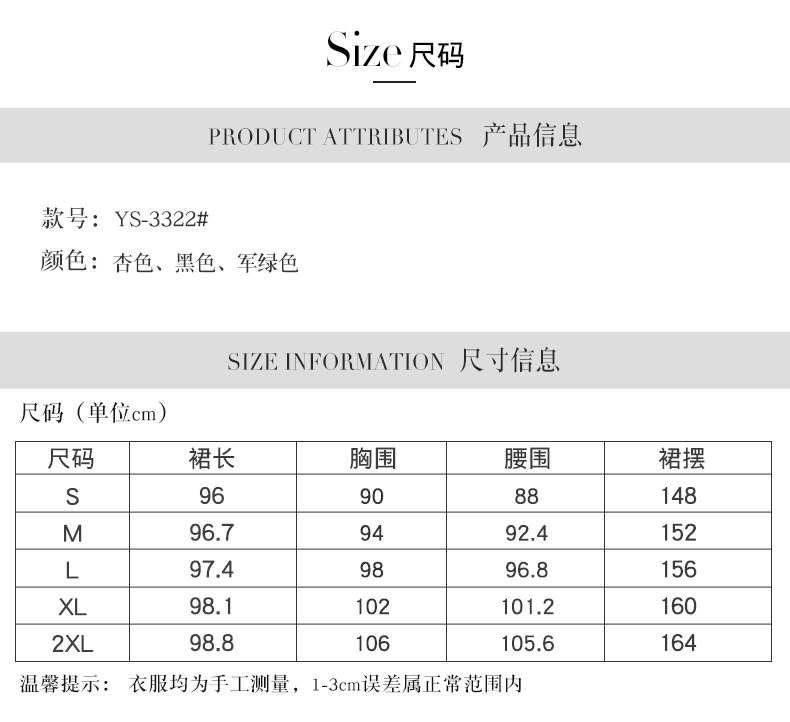 Size 尺码

PRODUCT ATTRIBUTES 产品信息

款号：YS-3322#
颜色：杏色、黑色、军绿色

SIZE INFORMATION 尺寸信息

尺码（单位cm）

| 尺码 | 裙长 | 胸围 | 腰围 | 裙摆 |
|---|---|---|---|---|
| S | 96 | 90 | 88 | 148 |
| M | 96.7 | 94 | 92.4 | 152 |
| L | 97.4 | 98 | 96.8 | 156 |
| XL | 98.1 | 102 | 101.2 | 160 |
| 2XL | 98.8 | 106 | 105.6 | 164 |

温馨提示： 衣服均为手工测量，1-3cm误差属正常范围内